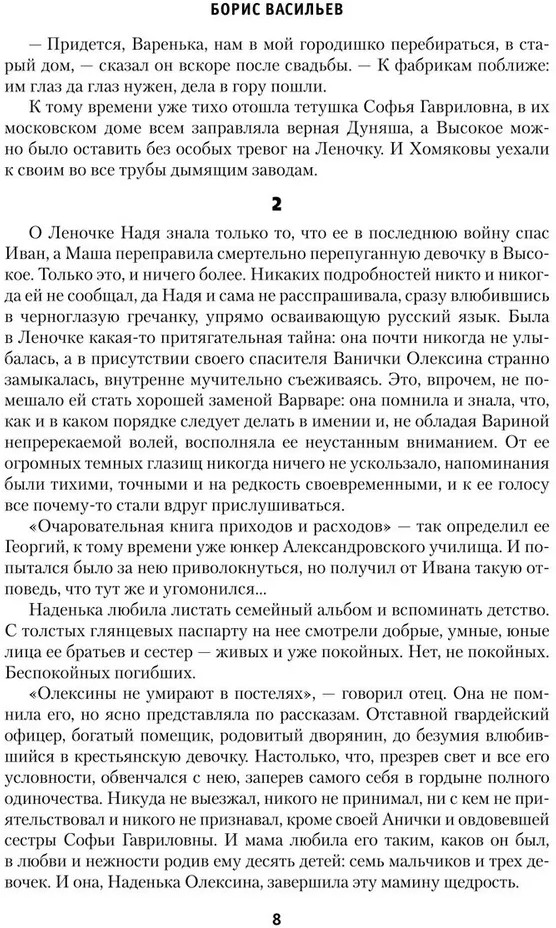 БОРИС ВАСИЛЬЕВ

— Придется, Варенька, нам в мой городишко перебираться, в старый дом, — сказал он вскоре после свадьбы. — К фабрикам поближе: им глаз да глаз нужен, дела в гору пошли.

К тому времени уже тихо отошла тетушка Софья Гавриловна, в их московском доме всем заправляла верная Дуняша, а Высокое можно было оставить без особых тревог на Леночку. И Хомяковы уехали к своим во все трубы дымящим заводам.

2

О Леночке Надя знала только то, что ее в последнюю войну спас Иван, а Маша переправила смертельно перепуганную девочку в Высокое. Только это, и ничего более. Никаких подробностей никто и никогда ей не сообщал, да Надя и сама не расспрашивала, сразу влюбившись в черноглазую гречанку, упрямо осваивающую русский язык. Была в Леночке какая-то притягательная тайна: она почти никогда не улыбалась, а в присутствии своего спасителя Ванички Олексина странно замыкалась, внутренне мучительно съеживаясь. Это, впрочем, не помешало ей стать хорошей заменой Варваре: она помнила и знала, что, как и в каком порядке следует делать в имении и, не обладая Вариной непререкаемой волей, восполняла ее неустанным вниманием. От ее огромных темных глазищ никогда ничего не ускользало, напоминания были тихими, точными и на редкость своевременными, и к ее голосу все почему-то стали вдруг прислушиваться.

«Очаровательная книга приходов и расходов» — так определил ее Георгий, к тому времени уже юнкер Александровского училища. И попытался было за нею приволокнуться, но получил от Ивана такую отповедь, что тут же и угомонился...

Наденька любила листать семейный альбом и вспоминать детство. С толстых глянцевых паспарту на нее смотрели добрые, умные, юные лица ее братьев и сестер — живых и уже покойных. Нет, не покойных. Беспокойных погибших.

«Олексины не умирают в постелях», — говорил отец. Она не помнила его, но ясно представляла по рассказам. Отставной гвардейский офицер, богатый помещик, родовитый дворянин, до безумия влюбившийся в крестьянскую девочку. Настолько, что, презрев свет и все его условности, обвенчался с нею, заперев самого себя в гордыне полного одиночества. Никуда не выезжал, никого не принимал, ни с кем не приятельствовал и никого не признавал, кроме своей Анички и овдовевшей сестры Софьи Гавриловны. И мама любила его таким, каков он был, в любви и нежности родив ему десять детей: семь мальчиков и трех девочек. И она, Наденька Олексина, завершила эту мамину щедрость.

8